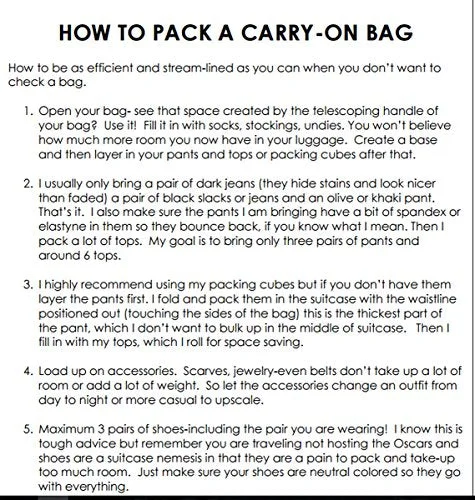 HOW TO PACK A CARRY-ON BAG

How to be as efficient and stream-lined as you can when you don't want to check a bag.

1. Open your bag- see that space created by the telescoping handle of your bag? Use it! Fill it in with socks, stockings, undies. You won't believe how much more room you now have in your luggage. Create a base and then layer in your pants and tops or packing cubes after that.

2. I usually only bring a pair of dark jeans (they hide stains and look nicer than faded) a pair of black slacks or jeans and an olive or khaki pant. That's it. I also make sure the pants I am bringing have a bit of spandex or elastyne in them so they bounce back, if you know what I mean. Then I pack a lot of tops. My goal is to bring only three pairs of pants and around 6 tops.

3. I highly recommend using my packing cubes but if you don't have them layer the pants first. I fold and pack them in the suitcase with the waistline positioned out (touching the sides of the bag) this is the thickest part of the pant, which I don't want to bulk up in the middle of suitcase. Then I fill in with my tops, which I roll for space saving.

4. Load up on accessories. Scarves, jewelry-even belts don't take up a lot of room or add a lot of weight. So let the accessories change an outfit from day to night or more casual to upscale.

5. Maximum 3 pairs of shoes-including the pair you are wearing! I know this is tough advice but remember you are traveling not hosting the Oscars and shoes are a suitcase nemesis in that they are a pain to pack and take-up too much room. Just make sure your shoes are neutral colored so they go with everything.